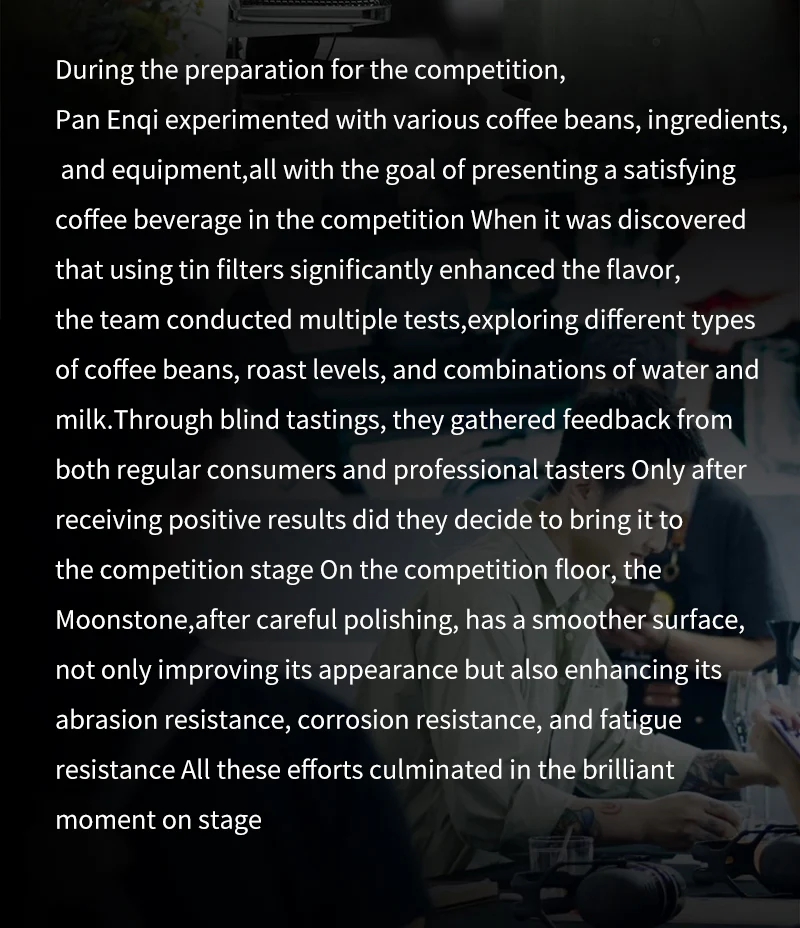 During the preparation for the competition, Pan Enqi experimented with various coffee beans, ingredients, and equipment,all with the goal of presenting a satisfying coffee beverage in the competition When it was discovered that using tin filters significantly enhanced the flavor, the team conducted multiple tests,exploring different types of coffee beans, roast levels, and combinations of water and milk.Through blind tastings, they gathered feedback from both regular consumers and professional tasters Only after receiving positive results did they decide to bring it to the competition stage On the competition floor, the Moonstone,after careful polishing, has a smoother surface, not only improving its appearance but also enhancing its abrasion resistance, corrosion resistance, and fatigue resistance All these efforts culminated in the brilliant moment on stage